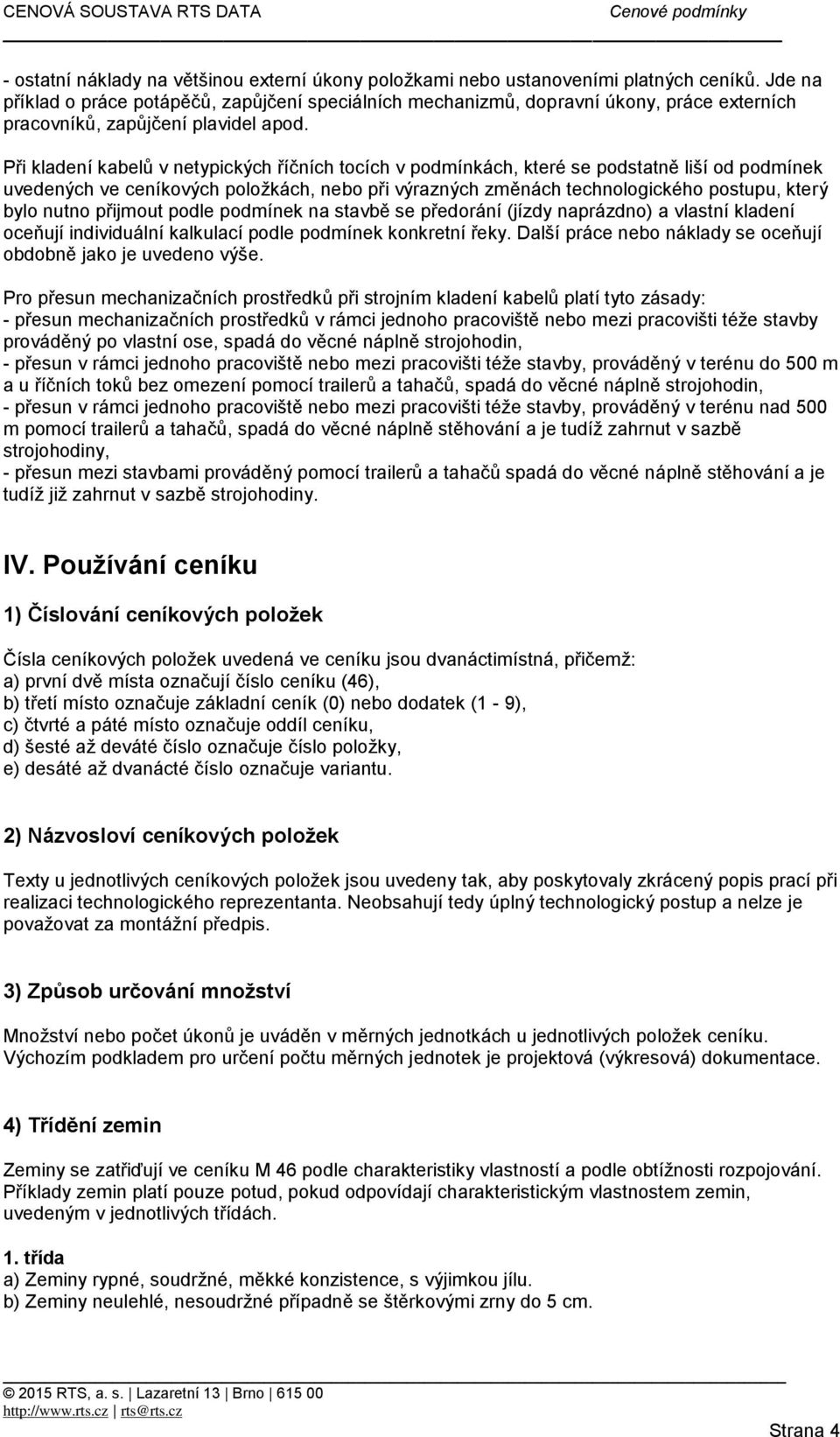 CENOVÁ SOUSTAVA RTS DATA Cenové podmínky

- ostatní náklady na většinou externí úkony položkami nebo ustanoveními platných ceníků. Jde na příklad o práce potápěčů, zapůjčení speciálních mechanizmů, dopravní úkony, práce externích pracovníků, zapůjčení plavidel apod.

Při kladení kabelů v netypických říčních tocích v podmínkách, které se podstatně liší od podmínek uvedených ve ceníkových položkách, nebo při výrazných změnách technologického postupu, který bylo nutno přijmout podle podmínek na stavbě se předorání (jízdy naprázdno) a vlastní kladení oceňují individuální kalkulací podle podmínek konkretní řeky. Další práce nebo náklady se oceňují obdobně jako je uvedeno výše.

Pro přesun mechanizačních prostředků při strojním kladení kabelů platí tyto zásady:
- přesun mechanizačních prostředků v rámci jednoho pracoviště nebo mezi pracovišti téže stavby prováděný po vlastní ose, spadá do věcné náplně strojohodin,
- přesun v rámci jednoho pracoviště nebo mezi pracovišti téže stavby, prováděný v terénu do 500 m a u říčních toků bez omezení pomocí trailerů a tahačů, spadá do věcné náplně strojohodin,
- přesun v rámci jednoho pracoviště nebo mezi pracovišti téže stavby, prováděný v terénu nad 500 m pomocí trailerů a tahačů, spadá do věcné náplně stěhování a je tudíž zahrnut v sazbě strojohodiny,
- přesun mezi stavbami prováděný pomocí trailerů a tahačů spadá do věcné náplně stěhování a je tudíž již zahrnut v sazbě strojohodiny.

IV. Používání ceníku

1) Číslování ceníkových položek

Čísla ceníkových položek uvedená ve ceníku jsou dvanáctimístná, přičemž:
a) první dvě místa označují číslo ceníku (46),
b) třetí místo označuje základní ceník (0) nebo dodatek (1 - 9),
c) čtvrté a páté místo označuje oddíl ceníku,
d) šesté až deváté číslo označuje číslo položky,
e) desáté až dvanácté číslo označuje variantu.

2) Názvosloví ceníkových položek

Texty u jednotlivých ceníkových položek jsou uvedeny tak, aby poskytovaly zkrácený popis prací při realizaci technologického reprezentanta. Neobsahují tedy úplný technologický postup a nelze je považovat za montážní předpis.

3) Způsob určování množství

Množství nebo počet úkonů je uváděn v měrných jednotkách u jednotlivých položek ceníku. Výchozím podkladem pro určení počtu měrných jednotek je projektová (výkresová) dokumentace.

4) Třídění zemin

Zeminy se zatřiďují ve ceníku M 46 podle charakteristiky vlastností a podle obtížnosti rozpojování. Příklady zemin platí pouze potud, pokud odpovídají charakteristickým vlastnostem zemin, uvedeným v jednotlivých třídách.

1. třída
a) Zeminy rypné, soudržné, měkké konzistence, s výjimkou jílu.
b) Zeminy neulehlé, nesoudržné případně se štěrkovými zrny do 5 cm.

© 2015 RTS, a. s. | Lazaretní 13 | Brno | 615 00
http://www.rts.cz | rts@rts.cz

Strana 4